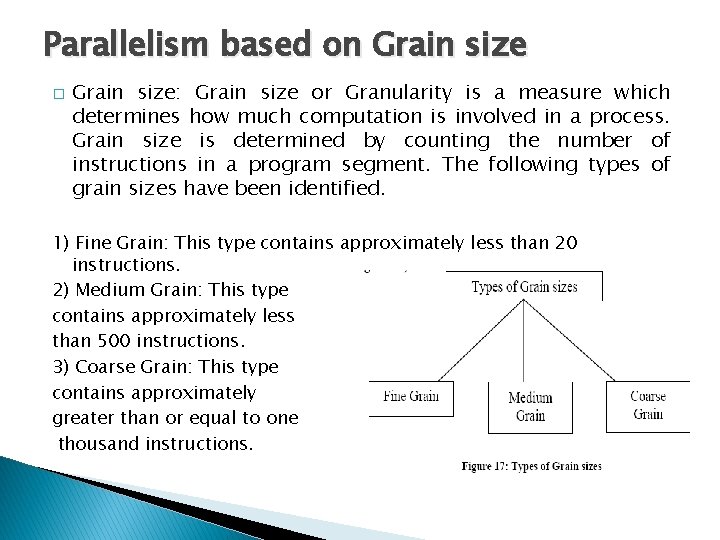 Parallelism based on Grain size

□ Grain size: Grain size or Granularity is a measure which determines how much computation is involved in a process. Grain size is determined by counting the number of instructions in a program segment. The following types of grain sizes have been identified.

1) Fine Grain: This type contains approximately less than 20 instructions.
2) Medium Grain: This type contains approximately less than 500 instructions.
3) Coarse Grain: This type contains approximately greater than or equal to one thousand instructions.

Types of Grain sizes

Fine Grain

Medium Grain

Coarse Grain

Figure 17: Types of Grain sizes